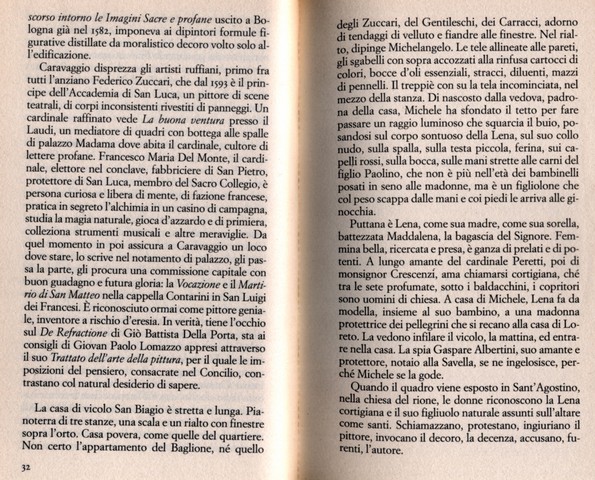 scorso intorno le Imagini Sacre e profane uscito a Bologna già nel 1582, imponeva ai dipintori formule figurative distillate da moralistico decoro volto solo all'edificazione.

Caravaggio disprezza gli artisti ruffiani, primo fra tutti l'anziano Federico Zuccari, che dal 1593 è il principe dell'Accademia di San Luca, un pittore di scene teatrali, di corpi inconsistenti rivestiti di panneggi. Un cardinale raffinato vede La buona ventura presso il Laudi, un mediatore di quadri con bottega alle spalle di palazzo Madama dove abita il cardinale, cultore di lettere profane. Francesco Maria Del Monte, il cardinale, elettore nel conclave, fabbriciere di San Pietro, protettore di San Luca, membro del Sacro Collegio, è persona curiosa e libera di mente, di fazione francese, pratica in segreto l'alchimia in un casino di campagna, studia la magia naturale, gioca d'azzardo e di primiera, colleziona strumenti musicali e altre meraviglie. Da quel momento in poi assicura a Caravaggio un loco dove stare, lo scrive nel notamento di palazzo, gli passa la parte, gli procura una commissione capitale con buon guadagno e futura gloria: la Vocazione e il Martirio di San Matteo nella cappella Contarini in San Luigi dei Francesi. È riconosciuto ormai come pittore geniale, inventore a rischio d'eresia. In verità, tiene l'occhio sul De Refractione di Giò Battista Della Porta, sta ai consigli di Giovan Paolo Lomazzo appresi attraverso il suo Trattato dell'arte della pittura, per il quale le imposizioni del pensiero, consacrate nel Concilio, contrastano col natural desiderio di sapere.

La casa di vicolo San Biagio è stretta e lunga. Pianoterra di tre stanze, una scala e un rialto con finestre sopra l'orto. Casa povera, come quelle del quartiere. Non certo l'appartamento del Baglione, né quello

32

degli Zuccari, del Gentileschi, dei Carracci, adorno di tendaggi di velluto e fiandre alle finestre. Nel rialto, dipinge Michelangelo. Le tele allineate alle pareti, gli sgabelli con sopra accozzati alla rinfusa cartocci di colori, bocce d'oli essenziali, stracci, diluenti, mazzi di pennelli. Il treppiè con su la tela incominciata, nel mezzo della stanza. Di nascosto dalla vedova, padrona della casa, Michele ha sfondato il tetto per fare passare un raggio luminoso che squarcia il buio, posandosi sul corpo sontuoso della Lena, sul suo collo nudo, sulla spalla, sulla testa piccola, ferina, sui capelli rossi, sulla bocca, sulle mani strette alle carni del figlio Paolino, che non è più nell'età dei bambinelli posati in seno alle madonne, ma è un figliolone che col peso scappa dalle mani e coi piedi le arriva alle ginocchia.

Puttana è Lena, come sua madre, come sua sorella, battezzata Maddalena, la bagascia del Signore. Femmina bella, ricercata e presa, è ganza di prelati e di potenti. A lungo amante del cardinale Peretti, poi di monsignor Crescenzi, ama chiamarsi cortigiana, ché tra le sete profumate, sotto i baldacchini, i copritori sono uomini di chiesa. A casa di Michele, Lena fa da modella, insieme al suo bambino, a una madonna protettrice dei pellegrini che si recano alla casa di Loreto. La vedono infilare il vicolo, la mattina, ed entrare nella casa. La spia Gaspare Albertini, suo amante e protettore, notaio alla Savella, se ne ingelosisce, perché Michele se la gode.

Quando il quadro viene esposto in Sant'Agostino, nella chiesa del rione, le donne riconoscono la Lena cortigiana e il suo figliuolo naturale assunti sull'altare come santi. Schiamazzano, protestano, ingiuriano il pittore, invocano il decoro, la decenza, accusano, furenti, l'autore.